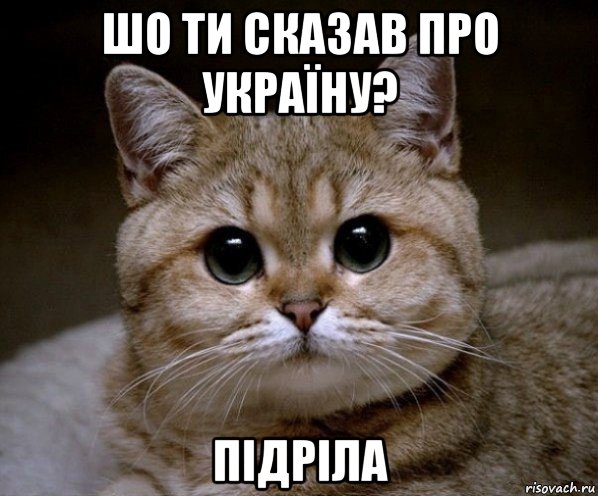 ШО ТИ СКАЗАВ ПРО УКРАЇНУ?

ПІДРІЛА

risovach.ru